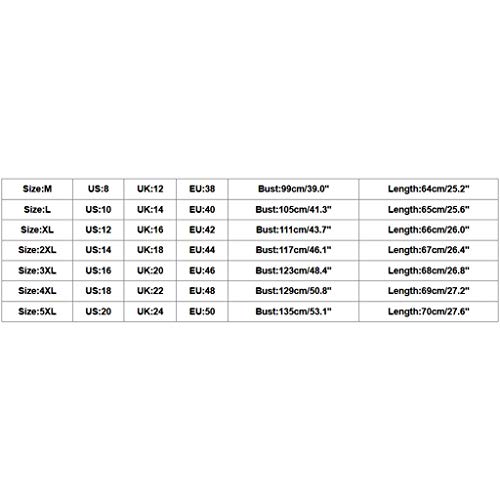 | Size:M | US:8 | UK:12 | EU:38 | Bust:99cm/39.0" | Length:64cm/25.2" |
|---|---|---|---|---|---|
| Size:L | US:10 | UK:14 | EU:40 | Bust:105cm/41.3" | Length:65cm/25.6" |
| Size:XL | US:12 | UK:16 | EU:42 | Bust:111cm/43.7" | Length:66cm/26.0" |
| Size:2XL | US:14 | UK:18 | EU:44 | Bust:117cm/46.1" | Length:67cm/26.4" |
| Size:3XL | US:16 | UK:20 | EU:46 | Bust:123cm/48.4" | Length:68cm/26.8" |
| Size:4XL | US:18 | UK:22 | EU:48 | Bust:129cm/50.8" | Length:69cm/27.2" |
| Size:5XL | US:20 | UK:24 | EU:50 | Bust:135cm/53.1" | Length:70cm/27.6" |